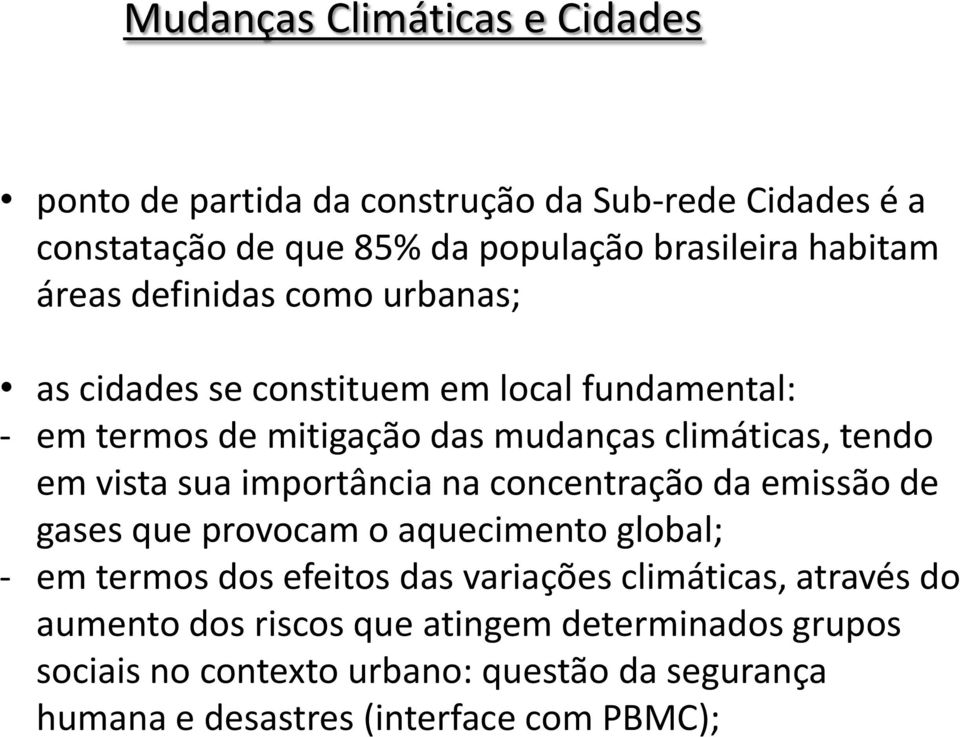 Mudanças Climáticas e Cidades

• ponto de partida da construção da Sub-rede Cidades é a constatação de que 85% da população brasileira habitam áreas definidas como urbanas;

• as cidades se constituem em local fundamental:
- em termos de mitigação das mudanças climáticas, tendo em vista sua importância na concentração da emissão de gases que provocam o aquecimento global;
- em termos dos efeitos das variações climáticas, através do aumento dos riscos que atingem determinados grupos sociais no contexto urbano: questão da segurança humana e desastres (interface com PBMC);